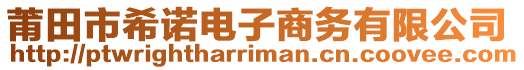 莆田市希诺电子商务有限公司
http://ptwrightharriman.cn.coovee.com